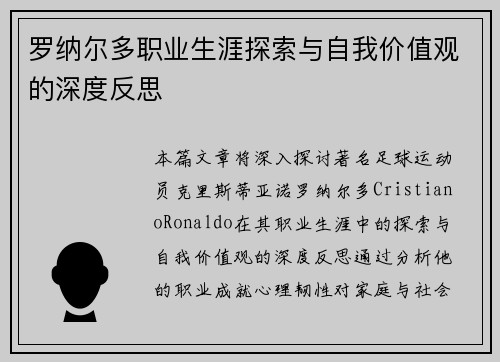 罗纳尔多职业生涯探索与自我价值观的深度反思

本篇文章将深入探讨著名足球运动员克里斯蒂亚诺罗纳尔多CristianoRonaldo在其职业生涯中的探索与自我价值观的深度反思通过分析他的职业成就心理韧性对家庭与社会